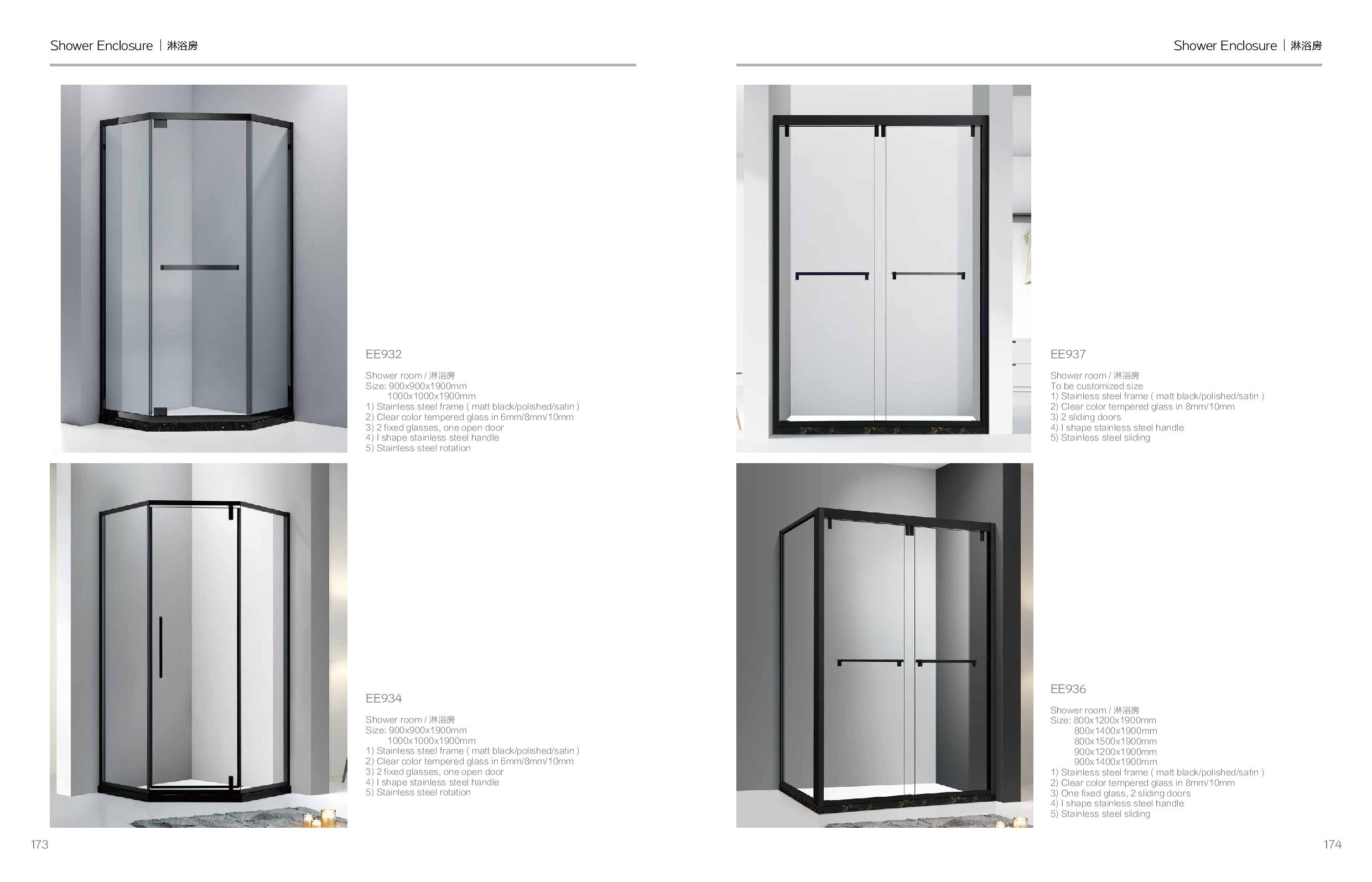 Shower Enclosure | 淋浴房

EE932

Shower room / 淋浴房
Size: 900x900x1900mm
1000x1000x1900mm
1) Stainless steel frame ( matt black/polished/satin )
2) Clear color tempered glass in 6mm/8mm/10mm
3) 2 fixed glasses, one open door
4) I shape stainless steel handle
5) Stainless steel rotation

EE934

Shower room / 淋浴房
Size: 900x900x1900mm
1000x1000x1900mm
1) Stainless steel frame ( matt black/polished/satin )
2) Clear color tempered glass in 6mm/8mm/10mm
3) 2 fixed glasses, one open door
4) I shape stainless steel handle
5) Stainless steel rotation

173

Shower Enclosure | 淋浴房

EE937

Shower room / 淋浴房
To be customized size
1) Stainless steel frame ( matt black/polished/satin )
2) Clear color tempered glass in 8mm/10mm
3) 2 sliding doors
4) I shape stainless steel handle
5) Stainless steel sliding

EE936

Shower room / 淋浴房
Size: 800x1200x1900mm
800x1400x1900mm
800x1500x1900mm
900x1200x1900mm
900x1400x1900mm
1) Stainless steel frame ( matt black/polished/satin )
2) Clear color tempered glass in 8mm/10mm
3) One fixed glass, 2 sliding doors
4) I shape stainless steel handle
5) Stainless steel sliding

174